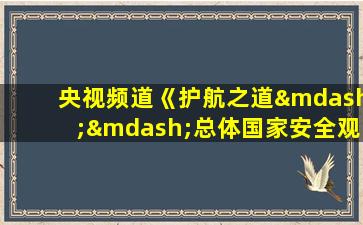 央视频道《护航之道&mdash;&mdash;总体国家安全观